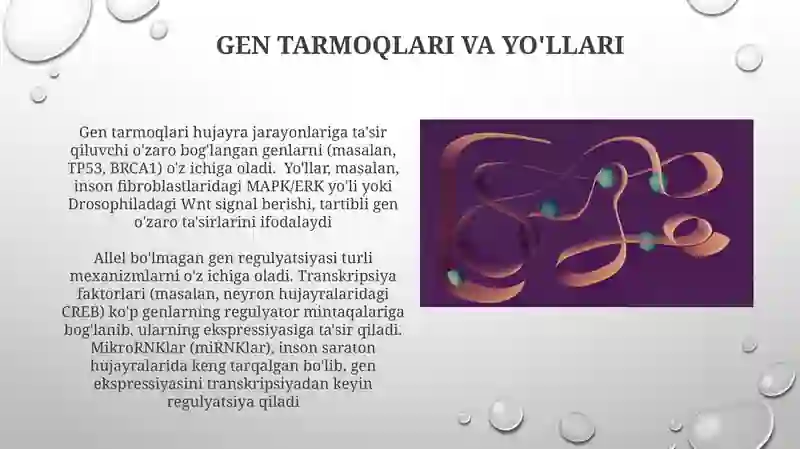 GEN TARMOQLARI VA YO'LLARI

Gen tarmoqlari hujayra jarayonlariga ta'sir qiluvchi o'zaro bog'langan genlarni (masalan, TP53, BRCA1) o'z ichiga oladi. Yo'llar, masalan, inson fibroblastlaridagi MAPK/ERK yo'li yoki Drosophiladagi Wnt signal berishi, tartibli gen o'zaro ta'sirlarini ifodalaydi

Allel bo'lmagan gen regulyatsiyasi turli mexanizmlarni o'z ichiga oladi. Transkripsiya faktorlari (masalan, neyron hujayralaridagi CREB) ko'p genlarning regulyator mintaqalariga bog'lanib, ularning ekspressiyasiga ta'sir qiladi. MikroRNKlar (miRNKlar), inson saraton hujayralarida keng tarqalgan bo'lib, gen ekspressiyasini transkripsiyadan keyin regulyatsiya qiladi